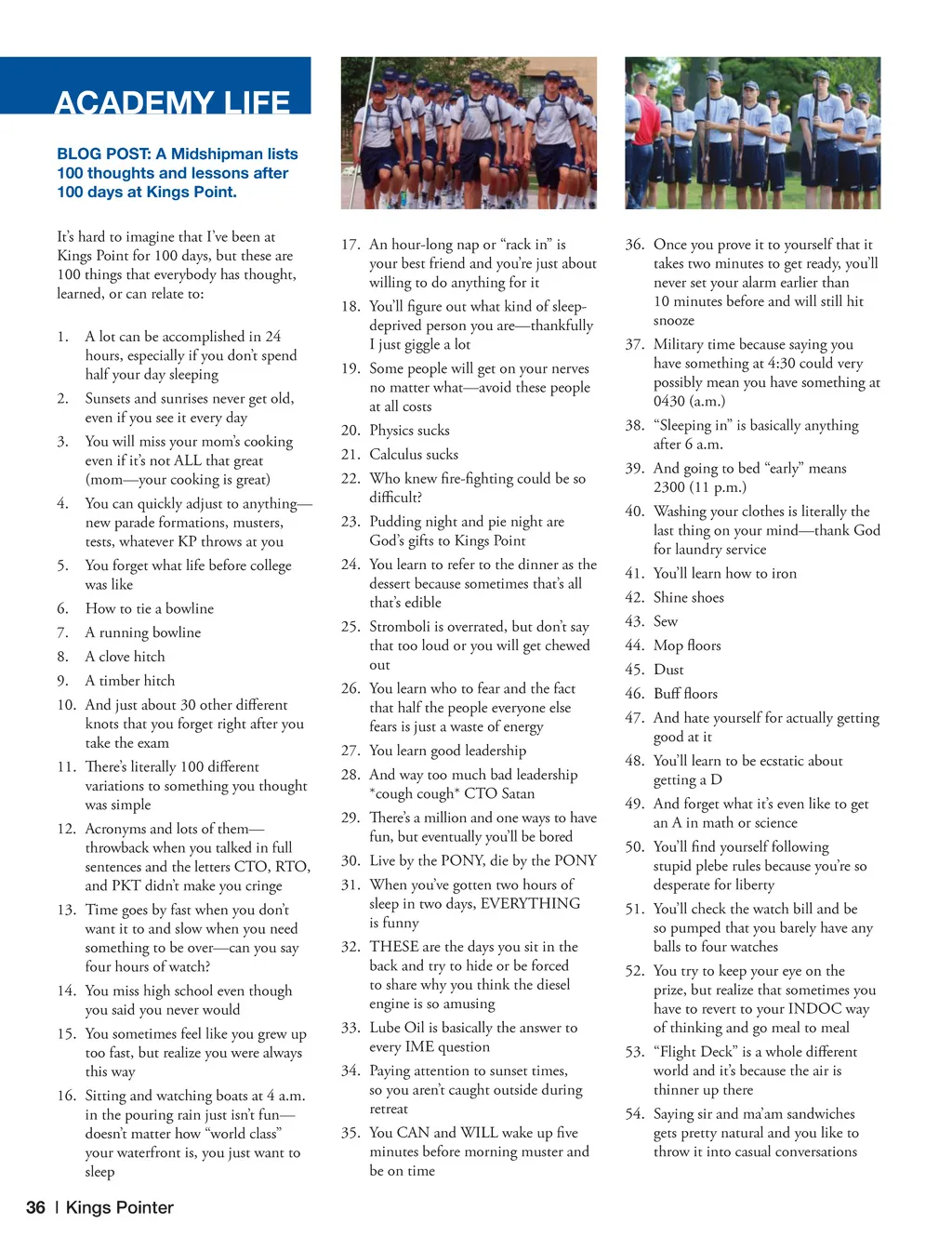 ACADEMY LIFE

BLOG POST: A Midshipman lists 100 thoughts and lessons after 100 days at Kings Point.

It's hard to imagine that I've been at Kings Point for 100 days, but these are 100 things that everybody has thought, learned, or can relate to:

1. A lot can be accomplished in 24 hours, especially if you don't spend half your day sleeping
2. Sunsets and sunrises never get old, even if you see it every day
3. You will miss your mom's cooking even if it's not ALL that great (mom—your cooking is great)
4. You can quickly adjust to anything—new parade formations, musters, tests, whatever KP throws at you
5. You forget what life before college was like
6. How to tie a bowline
7. A running bowline
8. A clove hitch
9. A timber hitch
10. And just about 30 other different knots that you forget right after you take the exam
11. There's literally 100 different variations to something you thought was simple
12. Acronyms and lots of them—throwback when you talked in full sentences and the letters CTO, RTO, and PKT didn't make you cringe
13. Time goes by fast when you don't want it to and slow when you need something to be over—can you say four hours of watch?
14. You miss high school even though you said you never would
15. You sometimes feel like you grew up too fast, but realize you were always this way
16. Sitting and watching boats at 4 a.m. in the pouring rain just isn't fun—doesn't matter how "world class" your waterfront is, you just want to sleep
17. An hour-long nap or "rack in" is your best friend and you're just about willing to do anything for it
18. You'll figure out what kind of sleep-deprived person you are—thankfully I just giggle a lot
19. Some people will get on your nerves no matter what—avoid these people at all costs
20. Physics sucks
21. Calculus sucks
22. Who knew fire-fighting could be so difficult?
23. Pudding night and pie night are God's gifts to Kings Point
24. You learn to refer to the dinner as the dessert because sometimes that's all that's edible
25. Stromboli is overrated, but don't say that too loud or you will get chewed out
26. You learn who to fear and the fact that half the people everyone else fears is just a waste of energy
27. You learn good leadership
28. And way too much bad leadership *cough cough* CTO Satan
29. There's a million and one ways to have fun, but eventually you'll be bored
30. Live by the PONY, die by the PONY
31. When you've gotten two hours of sleep in two days, EVERYTHING is funny
32. THESE are the days you sit in the back and try to hide or be forced to share why you think the diesel engine is so amusing
33. Lube Oil is basically the answer to every IME question
34. Paying attention to sunset times, so you aren't caught outside during retreat
35. You CAN and WILL wake up five minutes before morning muster and be on time
36. Once you prove it to yourself that it takes two minutes to get ready, you'll never set your alarm earlier than 10 minutes before and will still hit snooze
37. Military time because saying you have something at 4:30 could very possibly mean you have something at 0430 (a.m.)
38. "Sleeping in" is basically anything after 6 a.m.
39. And going to bed "early" means 2300 (11 p.m.)
40. Washing your clothes is literally the last thing on your mind—thank God for laundry service
41. You'll learn how to iron
42. Shine shoes
43. Sew
44. Mop floors
45. Dust
46. Buff floors
47. And hate yourself for actually getting good at it
48. You'll learn to be ecstatic about getting a D
49. And forget what it's even like to get an A in math or science
50. You'll find yourself following stupid plebe rules because you're so desperate for liberty
51. You'll check the watch bill and be so pumped that you barely have any balls to four watches
52. You try to keep your eye on the prize, but realize that sometimes you have to revert to your INDOC way of thinking and go meal to meal
53. "Flight Deck" is a whole different world and it's because the air is thinner up there
54. Saying sir and ma'am sandwiches gets pretty natural and you like to throw it into casual conversations

36 | Kings Pointer